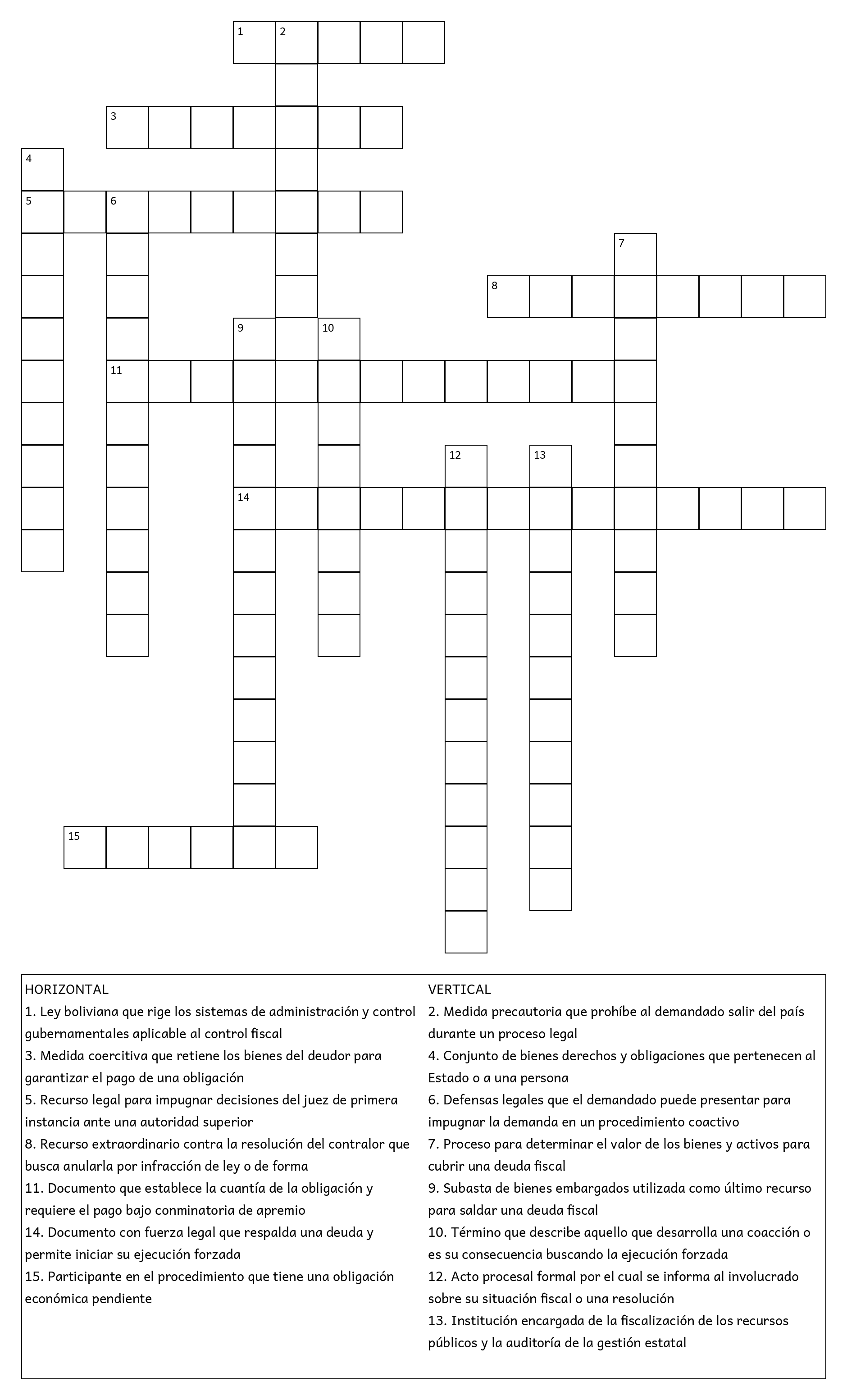 1 2

3

4

5 6

7

8

9 10

11

12 13

14

15

HORIZONTAL
1. Ley boliviana que rige los sistemas de administración y control gubernamentales aplicable al control fiscal
3. Medida coercitiva que retiene los bienes del deudor para garantizar el pago de una obligación
5. Recurso legal para impugnar decisiones del juez de primera instancia ante una autoridad superior
8. Recurso extraordinario contra la resolución del contralor que busca anularla por infracción de ley o de forma
11. Documento que establece la cuantía de la obligación y requiere el pago bajo conminatoria de apremio
14. Documento con fuerza legal que respalda una deuda y permite iniciar su ejecución forzada
15. Participante en el procedimiento que tiene una obligación económica pendiente

VERTICAL
2. Medida precautoria que prohíbe al demandado salir del país durante un proceso legal
4. Conjunto de bienes derechos y obligaciones que pertenecen al Estado o a una persona
6. Defensas legales que el demandado puede presentar para impugnar la demanda en un procedimiento coactivo
7. Proceso para determinar el valor de los bienes y activos para cubrir una deuda fiscal
9. Subasta de bienes embargados utilizada como último recurso para saldar una deuda fiscal
10. Término que describe aquello que desarrolla una coacción o es su consecuencia buscando la ejecución forzada
12. Acto procesal formal por el cual se informa al involucrado sobre su situación fiscal o una resolución
13. Institución encargada de la fiscalización de los recursos públicos y la auditoría de la gestión estatal